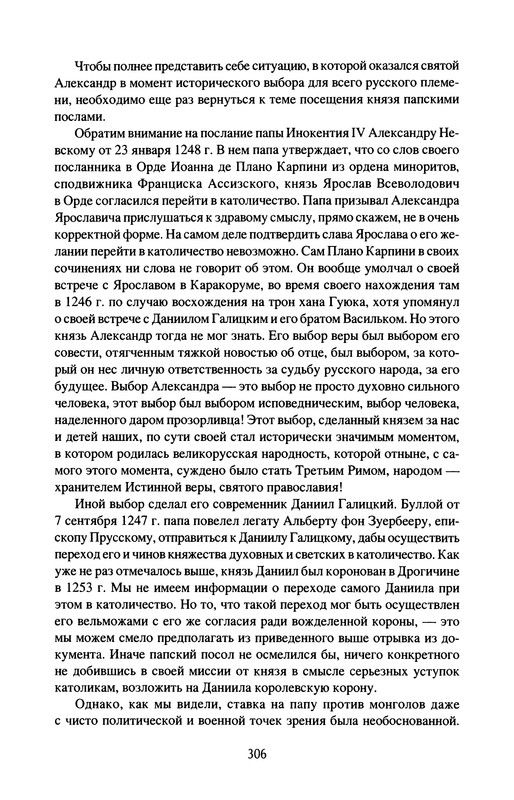 Чтобы полнее представить себе ситуацию, в которой оказался святой Александр в момент исторического выбора для всего русского племени, необходимо еще раз вернуться к теме посещения князя папскими послами.

Обратим внимание на послание папы Инокентия IV Александру Невскому от 23 января 1248 г. В нем папа утверждает, что со слов своего посланника в Орде Иоанна де Плано Карпини из ордена миноритов, сподвижника Франциска Ассизского, князь Ярослав Всеволодович в Орде согласился перейти в католичество. Папа призывал Александра Ярославича прислушаться к здравому смыслу, прямо скажем, не в очень корректной форме. На самом деле подтвердить слава Ярослава о его желании перейти в католичество невозможно. Сам Плано Карпини в своих сочинениях ни слова не говорит об этом. Он вообще умолчал о своей встрече с Ярославом в Каракоруме, во время своего нахождения там в 1246 г. по случаю восхождения на трон хана Гуюка, хотя упомянул о своей встрече с Даниилом Галицким и его братом Васильком. Но этого князь Александр тогда не мог знать. Его выбор веры был выбором его совести, отягченным тяжкой новостью об отце, был выбором, за который он нес личную ответственность за судьбу русского народа, за его будущее. Выбор Александра — это выбор не просто духовно сильного человека, этот выбор был выбором исповедническим, выбор человека, наделенного даром прозорливца! Этот выбор, сделанный князем за нас и детей наших, по сути своей стал исторически значимым моментом, в котором родилась великорусская народность, которой отныне, с самого этого момента, суждено было стать Третьим Римом, народом — хранителем Истинной веры, святого православия!

Иной выбор сделал его современник Даниил Галицкий. Буллой от 7 сентября 1247 г. папа повелел легату Альберту фон Зуербееру, епископу Прусскому, отправиться к Даниилу Галицкому, дабы осуществить переход его и чинов княжества духовных и светских в католичество. Как уже не раз отмечалось выше, князь Даниил был коронован в Дрогичине в 1253 г. Мы не имеем информации о переходе самого Даниила при этом в католичество. Но то, что такой переход мог быть осуществлен его вельможами с его же согласия ради вожделенной короны, — это мы можем смело предполагать из приведенного выше отрывка из документа. Иначе папский посол не осмелился бы, ничего конкретного не добившись в своей миссии от князя в смысле серьезных уступок католикам, возложить на Даниила королевскую корону.

Однако, как мы видели, ставка на папу против монголов даже с чисто политической и военной точек зрения была необоснованной.

306